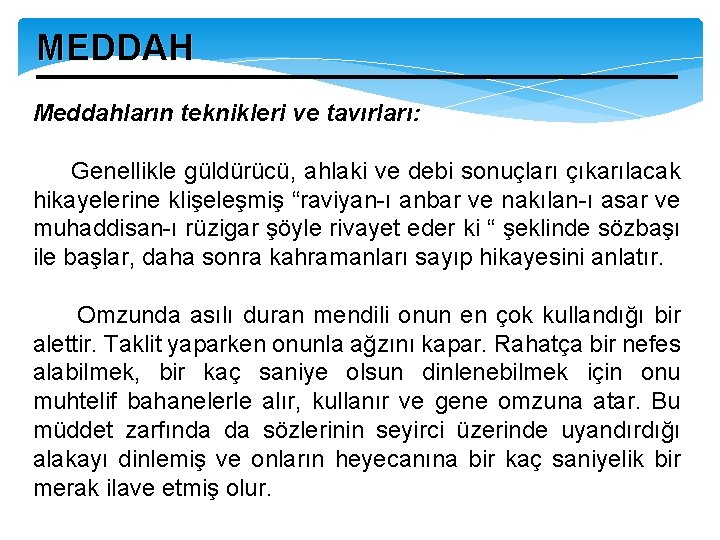 MEDDAH

Meddahların teknikleri ve tavırları:

Genellikle güldürücü, ahlaki ve debi sonuçları çıkarılacak hikayelerine klişeleşmiş “raviyan-ı anbar ve nakılan-ı asar ve muhaddisan-ı rüzigar şöyle rivayet eder ki “ şeklinde sözbaşı ile başlar, daha sonra kahramanları sayıp hikayesini anlatır.

Omzunda asılı duran mendili onun en çok kullandığı bir alettir. Taklit yaparken onunla ağzını kapar. Rahatça bir nefes alabilmek, bir kaç saniye olsun dinlenebilmek için onu muhtelif bahanelerle alır, kullanır ve gene omzuna atar. Bu müddet zarfında da sözlerinin seyirci üzerinde uyandırdığı alakayı dinlemiş ve onların heyecanına bir kaç saniyelik bir merak ilave etmiş olur.